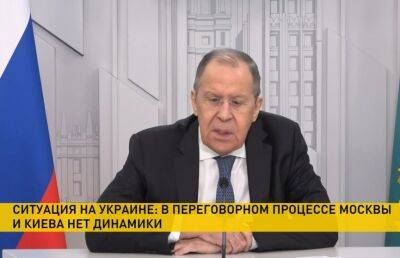 СИТУАЦИЯ НА УКРАИНЕ: В ПЕРЕГОВОРНОМ ПРОЦЕССЕ МОСКВЫ И КИЕВА НЕТ ДИНАМИКИ